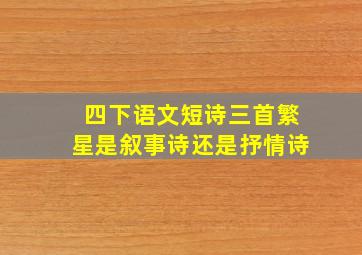 四下语文短诗三首繁星是叙事诗还是抒情诗